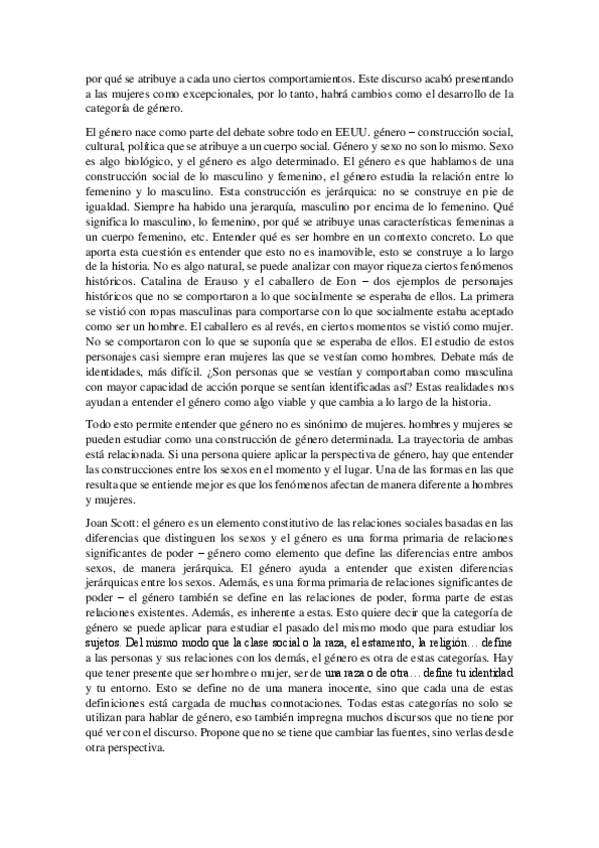 por qué se atribuye a cada uno ciertos comportamientos. Este discurso acabó presentando a las mujeres como excepcionales, por lo tanto, habrá cambios como el desarrollo de la categoría de género.

El género nace como parte del debate sobre todo en EEUU. género – construcción social, cultural, política que se atribuye a un cuerpo social. Género y sexo no son lo mismo. Sexo es algo biológico, y el género es algo determinado. El género es que hablamos de una construcción social de lo masculino y femenino, el género estudia la relación entre lo femenino y lo masculino. Esta construcción es jerárquica: no se construye en pie de igualdad. Siempre ha habido una jerarquía, masculino por encima de lo femenino. Qué significa lo masculino, lo femenino, por qué se atribuye unas características femeninas a un cuerpo femenino, etc. Entender qué es ser hombre en un contexto concreto. Lo que aporta esta cuestión es entender que esto no es inamovible, esto se construye a lo largo de la historia. No es algo natural, se puede analizar con mayor riqueza ciertos fenómenos históricos. Catalina de Erauso y el caballero de Eon – dos ejemplos de personajes históricos que no se comportaron a lo que socialmente se esperaba de ellos. La primera se vistió con ropas masculinas para comportarse con lo que socialmente estaba aceptado como ser un hombre. El caballero es al revés, en ciertos momentos se vistió como mujer. No se comportaron con lo que se suponía que se esperaba de ellos. El estudio de estos personajes casi siempre eran mujeres las que se vestían como hombres. Debate más de identidades, más difícil. ¿Son personas que se vestían y comportaban como masculina con mayor capacidad de acción porque se sentían identificadas así? Estas realidades nos ayudan a entender el género como algo viable y que cambia a lo largo de la historia.

Todo esto permite entender que género no es sinónimo de mujeres. hombres y mujeres se pueden estudiar como una construcción de género determinada. La trayectoria de ambas está relacionada. Si una persona quiere aplicar la perspectiva de género, hay que entender las construcciones entre los sexos en el momento y el lugar. Una de las formas en las que resulta que se entiende mejor es que los fenómenos afectan de manera diferente a hombres y mujeres.

Joan Scott: el género es un elemento constitutivo de las relaciones sociales basadas en las diferencias que distinguen los sexos y el género es una forma primaria de relaciones significantes de poder – género como elemento que define las diferencias entre ambos sexos, de manera jerárquica. El género ayuda a entender que existen diferencias jerárquicas entre los sexos. Además, es una forma primaria de relaciones significantes de poder – el género también se define en las relaciones de poder, forma parte de estas relaciones existentes. Además, es inherente a estas. Esto quiere decir que la categoría de género se puede aplicar para estudiar el pasado del mismo modo que para estudiar los sujetos. Del mismo modo que la clase social o la raza, el estamento, la religión… define a las personas y sus relaciones con los demás, el género es otra de estas categorías. Hay que tener presente que ser hombre o mujer, ser de una raza o de otra… define tu identidad y tu entorno. Esto se define no de una manera inocente, sino que cada una de estas definiciones está cargada de muchas connotaciones. Todas estas categorías no solo se utilizan para hablar de género, eso también impregna muchos discursos que no tiene por qué ver con el discurso. Propone que no se tiene que cambiar las fuentes, sino verlas desde otra perspectiva.